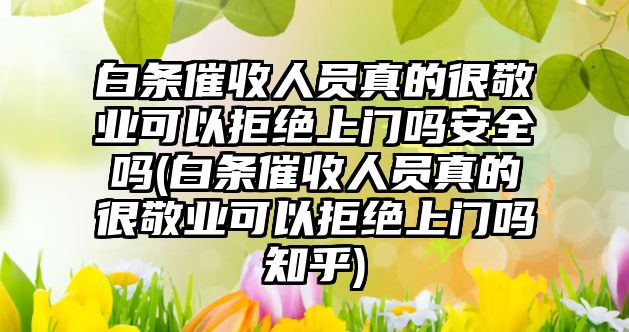 白条催收人员真的很敬业可以拒绝上门吗安全吗(白条催收人员真的很敬业可以拒绝上门吗知乎)